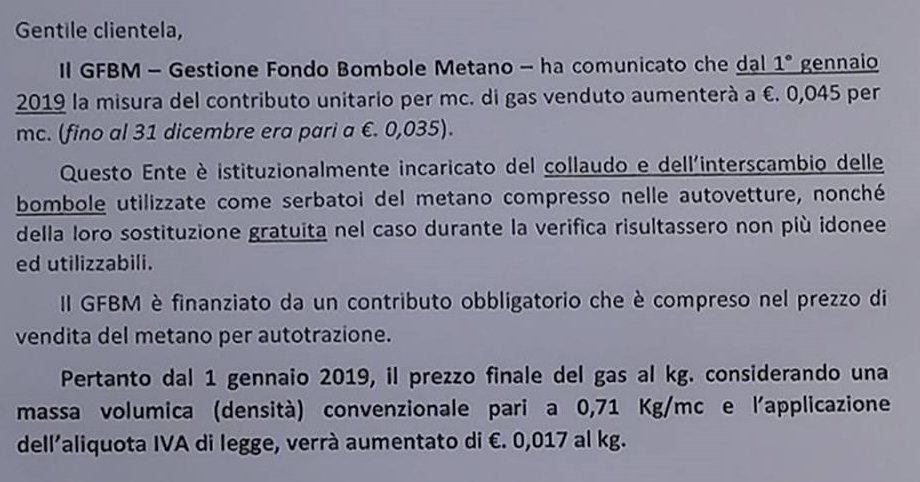 Gentile clientela,

Il GFBM – Gestione Fondo Bombole Metano – ha comunicato che dal 1° gennaio 2019 la misura del contributo unitario per mc. di gas venduto aumenterà a €. 0,045 per mc. (fino al 31 dicembre era pari a €. 0,035).

Questo Ente è istituzionalmente incaricato del collaudo e dell'interscambio delle bombole utilizzate come serbatoi del metano compresso nelle autovetture, nonché della loro sostituzione gratuita nel caso durante la verifica risultassero non più idonee ed utilizzabili.

Il GFBM è finanziato da un contributo obbligatorio che è compreso nel prezzo di vendita del metano per autotrazione.

Pertanto dal 1 gennaio 2019, il prezzo finale del gas al kg. considerando una massa volumica (densità) convenzionale pari a 0,71 Kg/mc e l'applicazione dell'aliquota IVA di legge, verrà aumentato di €. 0,017 al kg.